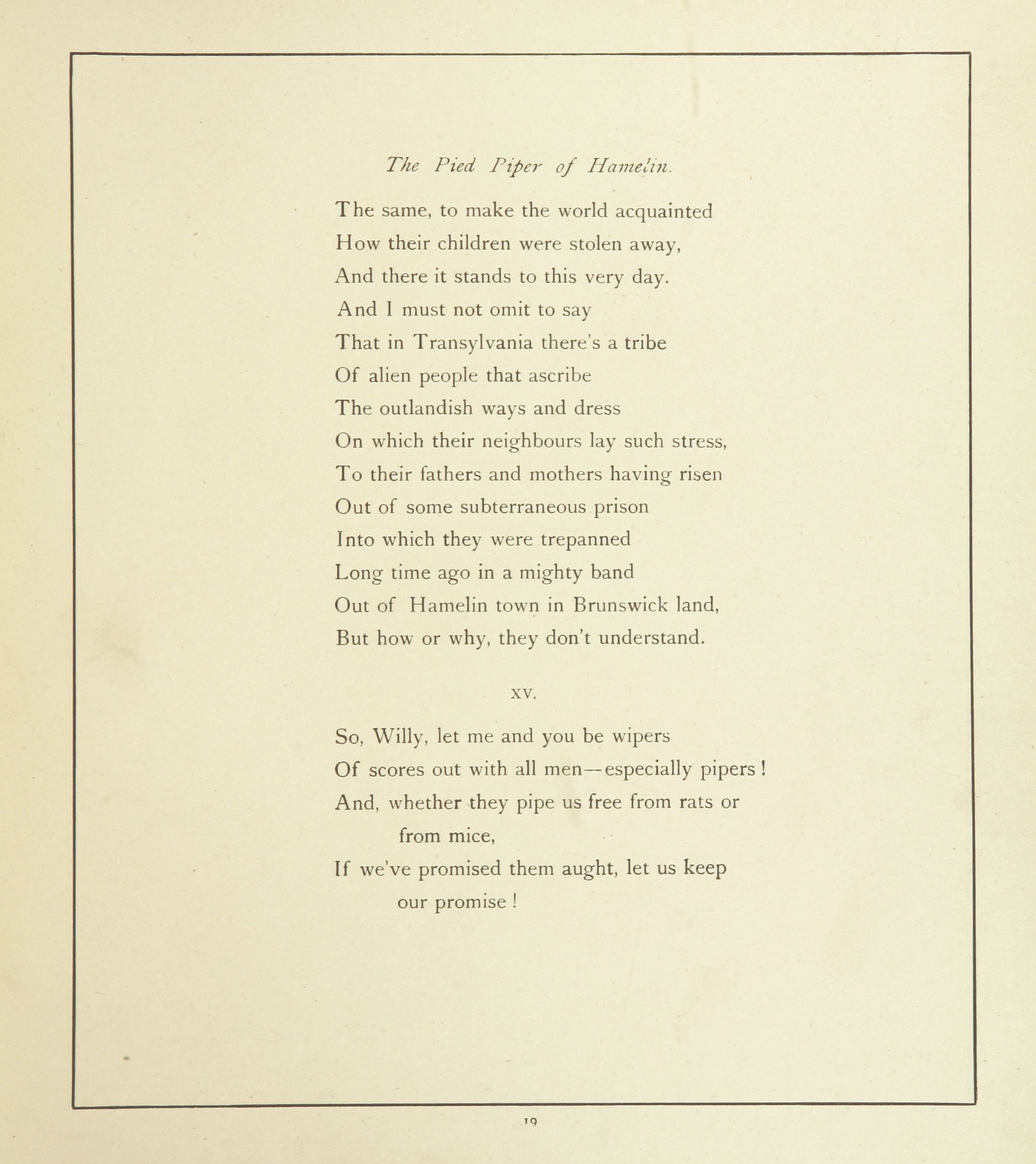 The Pied Piper of Hamelin.

The same, to make the world acquainted
How their children were stolen away,
And there it stands to this very day.
And I must not omit to say
That in Transylvania there's a tribe
Of alien people that ascribe
The outlandish ways and dress
On which their neighbours lay such stress,
To their fathers and mothers having risen
Out of some subterraneous prison
Into which they were trepanned
Long time ago in a mighty band
Out of Hamelin town in Brunswick land,
But how or why, they don't understand.

XV.

So, Willy, let me and you be wipers
Of scores out with all men—especially pipers!
And, whether they pipe us free from rats or from mice,
If we've promised them aught, let us keep our promise!

19